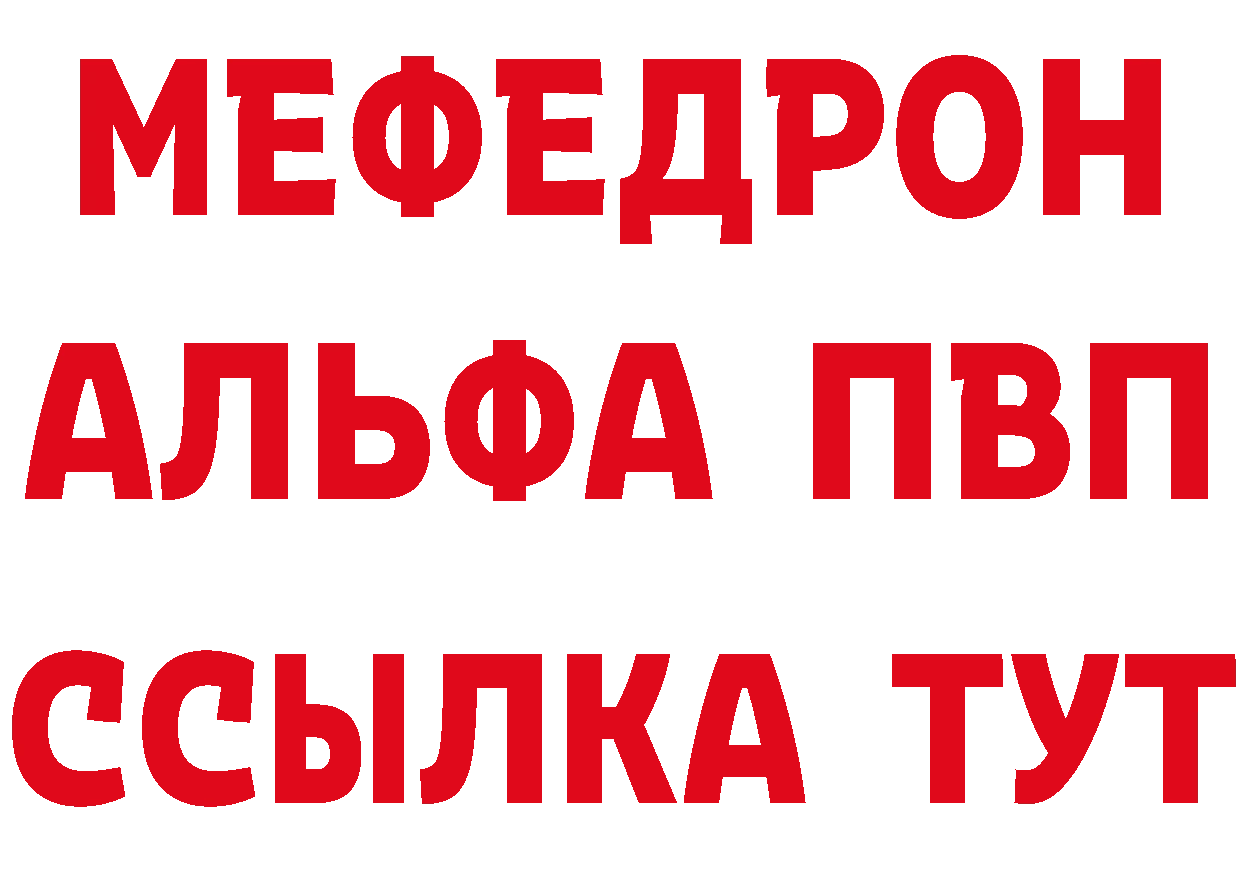 МЕФЕДРОН
АЛЬФА ПВП
ССЫЛКА ТУТ